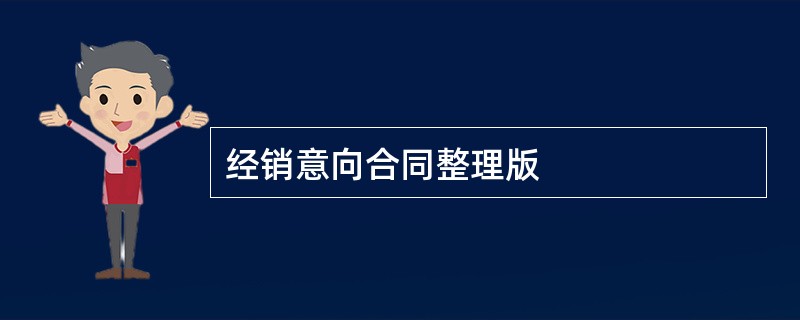 经销意向合同整理版